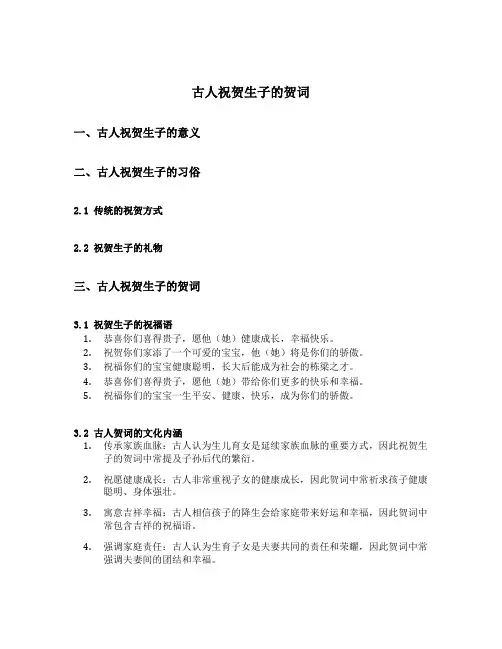 古人祝贺生子的贺词

一、古人祝贺生子的意义

二、古人祝贺生子的习俗

2.1 传统的祝贺方式

2.2 祝贺生子的礼物

三、古人祝贺生子的贺词

3.1 祝贺生子的祝福语

1. 恭喜你们喜得贵子，愿他（她）健康成长，幸福快乐。
2. 祝贺你们家添了一个可爱的宝宝，他（她）将是你们的骄傲。
3. 祝福你们的宝宝健康聪明，长大后能成为社会的栋梁之才。
4. 恭喜你们喜得贵子，愿他（她）带给你们更多的快乐和幸福。
5. 祝福你们的宝宝一生平安、健康、快乐，成为你们的骄傲。

3.2 古人贺词的文化内涵

1. 传承家族血脉：古人认为生儿育女是延续家族血脉的重要方式，因此祝贺生子的贺词中常提及子孙后代的繁衍。

2. 祝愿健康成长：古人非常重视子女的健康成长，因此贺词中常祈求孩子健康聪明、身体强壮。

3. 寓意吉祥幸福：古人相信孩子的降生会给家庭带来好运和幸福，因此贺词中常包含吉祥的祝福语。

4. 强调家庭责任：古人认为生育子女是夫妻共同的责任和荣耀，因此贺词中常强调夫妻间的团结和幸福。